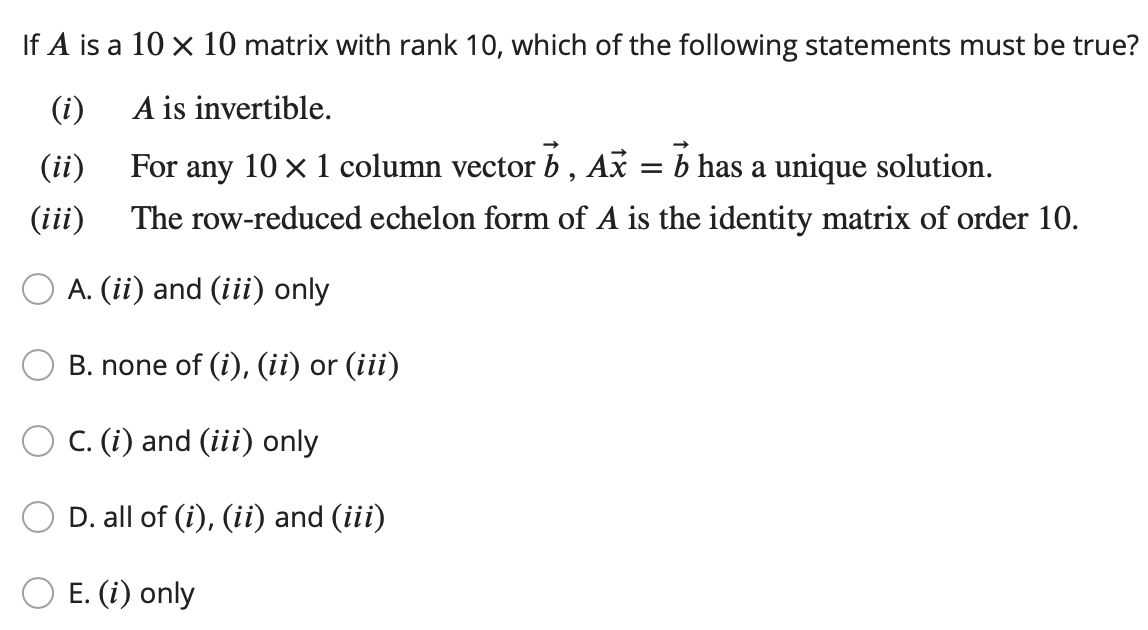 If $A$ is a $10 \times 10$ matrix with rank 10, which of the following statements must be true?

$(i)$ $A$ is invertible.

$(ii)$ For any $10 \times 1$ column vector $\vec{b}$, $A\vec{x} = \vec{b}$ has a unique solution.

$(iii)$ The row-reduced echelon form of $A$ is the identity matrix of order 10.

A. $(ii)$ and $(iii)$ only

B. none of $(i)$, $(ii)$ or $(iii)$

C. $(i)$ and $(iii)$ only

D. all of $(i)$, $(ii)$ and $(iii)$

E. $(i)$ only